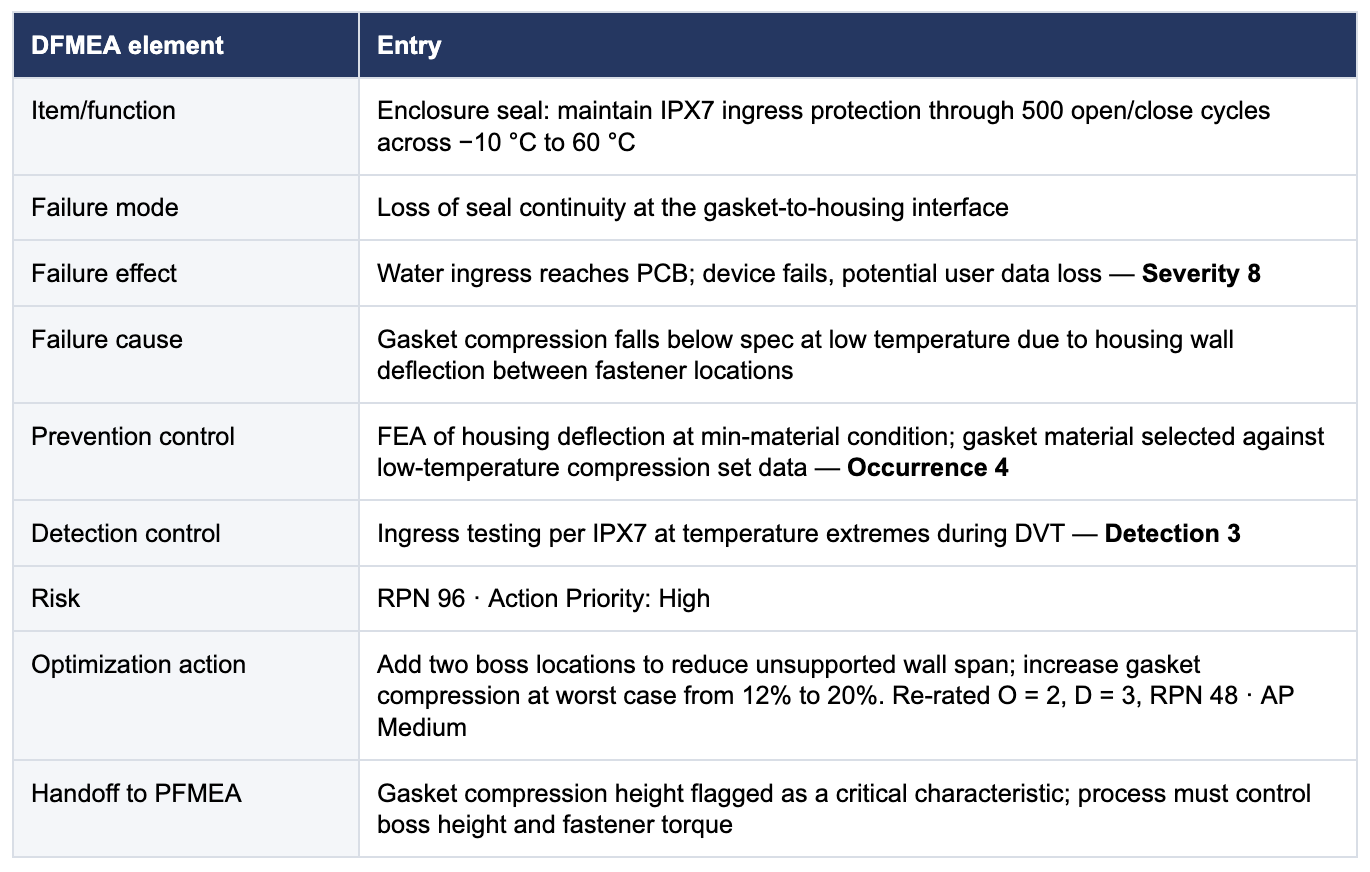 | DFMEA element | Entry |
|---|---|
| Item/function | Enclosure seal: maintain IPX7 ingress protection through 500 open/close cycles across −10 °C to 60 °C |
| Failure mode | Loss of seal continuity at the gasket-to-housing interface |
| Failure effect | Water ingress reaches PCB; device fails, potential user data loss — **Severity 8** |
| Failure cause | Gasket compression falls below spec at low temperature due to housing wall deflection between fastener locations |
| Prevention control | FEA of housing deflection at min-material condition; gasket material selected against low-temperature compression set data — **Occurrence 4** |
| Detection control | Ingress testing per IPX7 at temperature extremes during DVT — **Detection 3** |
| Risk | RPN 96 · Action Priority: High |
| Optimization action | Add two boss locations to reduce unsupported wall span; increase gasket compression at worst case from 12% to 20%. Re-rated O = 2, D = 3, RPN 48 · AP Medium |
| Handoff to PFMEA | Gasket compression height flagged as a critical characteristic; process must control boss height and fastener torque |